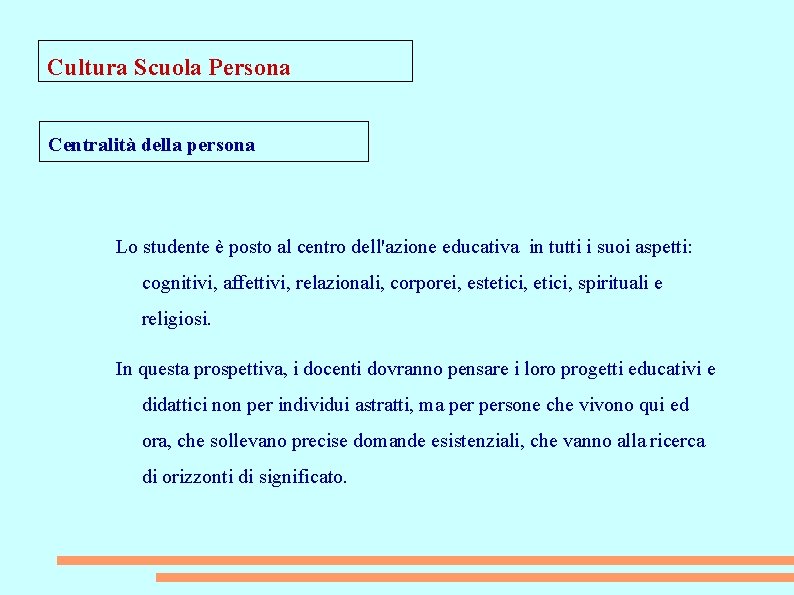 Cultura Scuola Persona

Centralità della persona

Lo studente è posto al centro dell'azione educativa in tutti i suoi aspetti: cognitivi, affettivi, relazionali, corporei, estetici, etici, spirituali e religiosi.

In questa prospettiva, i docenti dovranno pensare i loro progetti educativi e didattici non per individui astratti, ma per persone che vivono qui ed ora, che sollevano precise domande esistenziali, che vanno alla ricerca di orizzonti di significato.